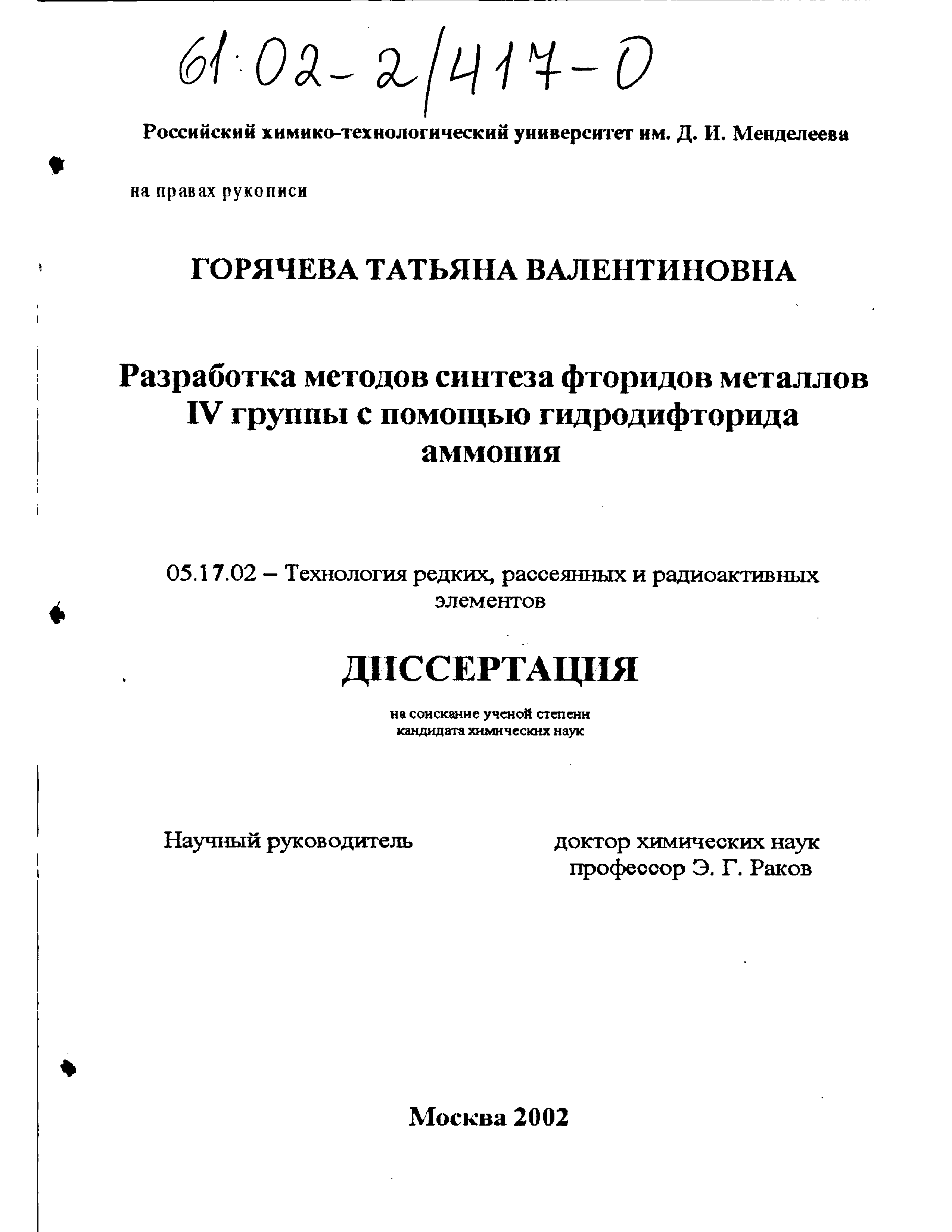 61:02-2/417-0

Российский химико-технологический университет им. Д. И. Менделеева

на правах рукописи

ГОРЯЧЕВА ТАТЬЯНА ВАЛЕНТИНОВНА

Разработка методов синтеза фторидов металлов IV группы с помощью гидродифторида аммония

05.17.02 – Технология редких, рассеянных и радиоактивных элементов

ДИССЕРТАЦИЯ

на соискание ученой степени кандидата химических наук

Научный руководитель

доктор химических наук профессор Э. Г. Раков

Москва 2002